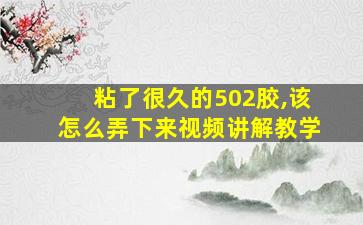 粘了很久的502胶,该怎么弄下来视频讲解教学